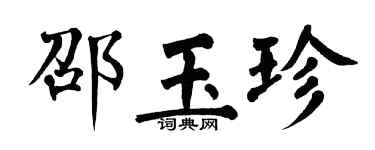 邵玉珍
词典网